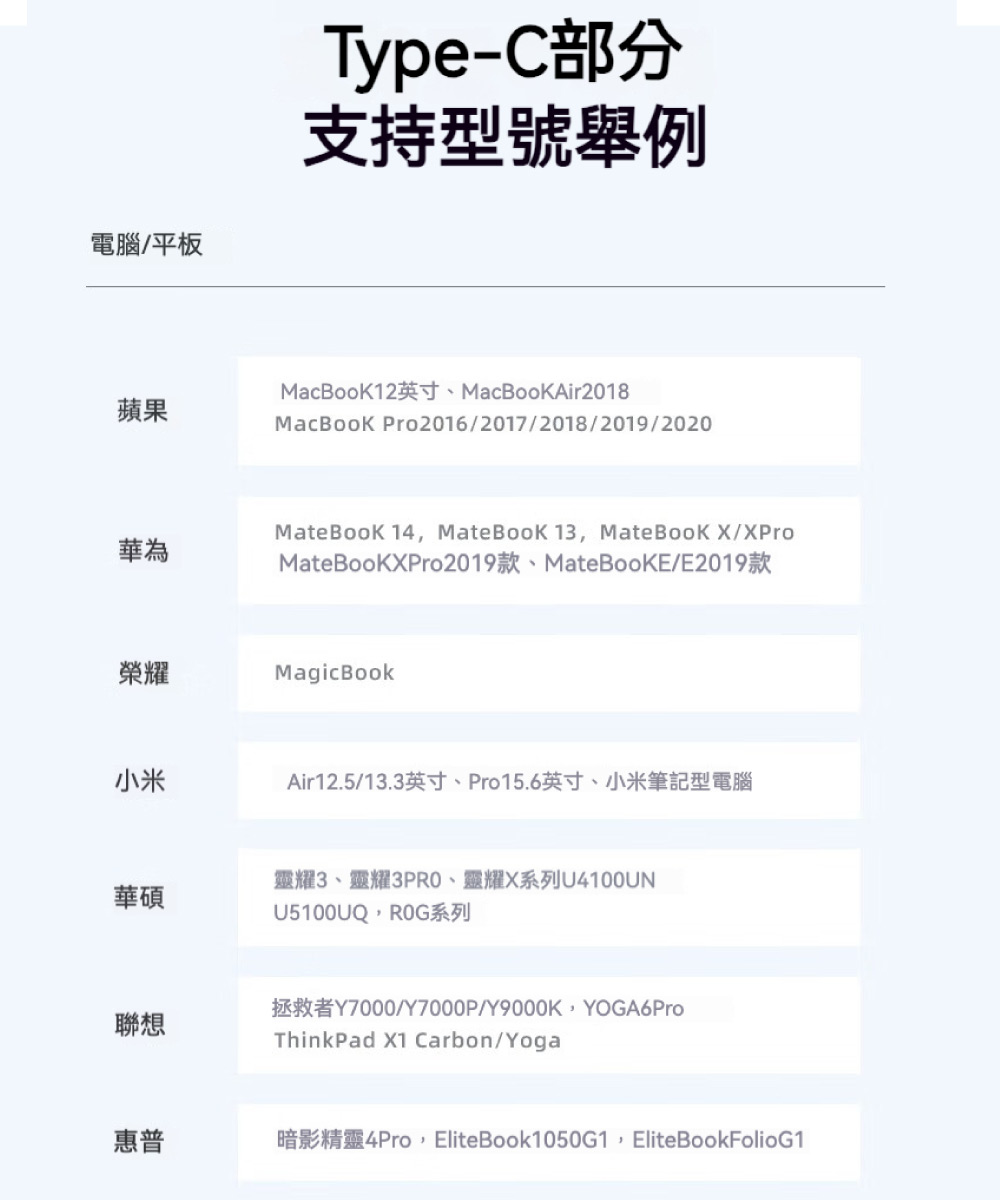 Type-C部分
支持型號舉例

電腦/平板

蘋果
MacBooK12英寸、MacBooKAir2018
MacBooK Pro2016/2017/2018/2019/2020

華為
MateBooK 14，MateBooK 13，MateBooK X/XPro
MateBooKXPro2019款、MateBooKE/E2019款

榮耀
MagicBook

小米
Air12.5/13.3英寸、Pro15.6英寸、小米筆記型電腦

華碩
靈耀3、靈耀3PR0、靈耀X系列U4100UN
U5100UQ，R0G系列

聯想
拯救者Y7000/Y7000P/Y9000K，YOGA6Pro
ThinkPad X1 Carbon/Yoga

惠普
暗影精靈4Pro，EliteBook1050G1，EliteBookFolioG1